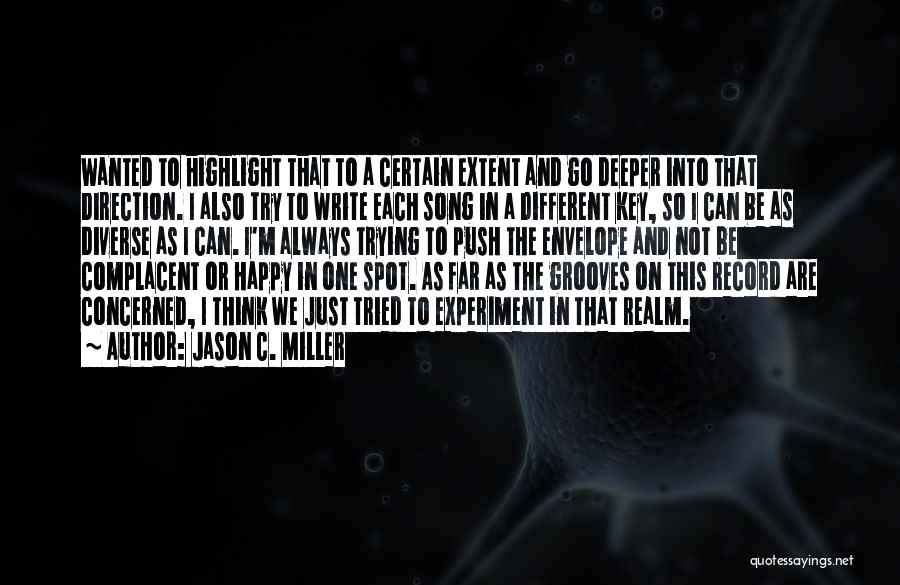 WANTED TO HIGHLIGHT THAT TO A CERTAIN EXTENT AND GO DEEPER INTO THAT DIRECTION. I ALSO TRY TO WRITE EACH SONG IN A DIFFERENT KEY, SO I CAN BE AS DIVERSE AS I CAN. I'M ALWAYS TRYING TO PUSH THE ENVELOPE AND NOT BE COMPLACENT OR HAPPY IN ONE SPOT. AS FAR AS THE GROOVES ON THIS RECORD ARE CONCERNED, I THINK WE JUST TRIED TO EXPERIMENT IN THAT REALM.

~ AUTHOR: JASON C. MILLER

quotessayings.net